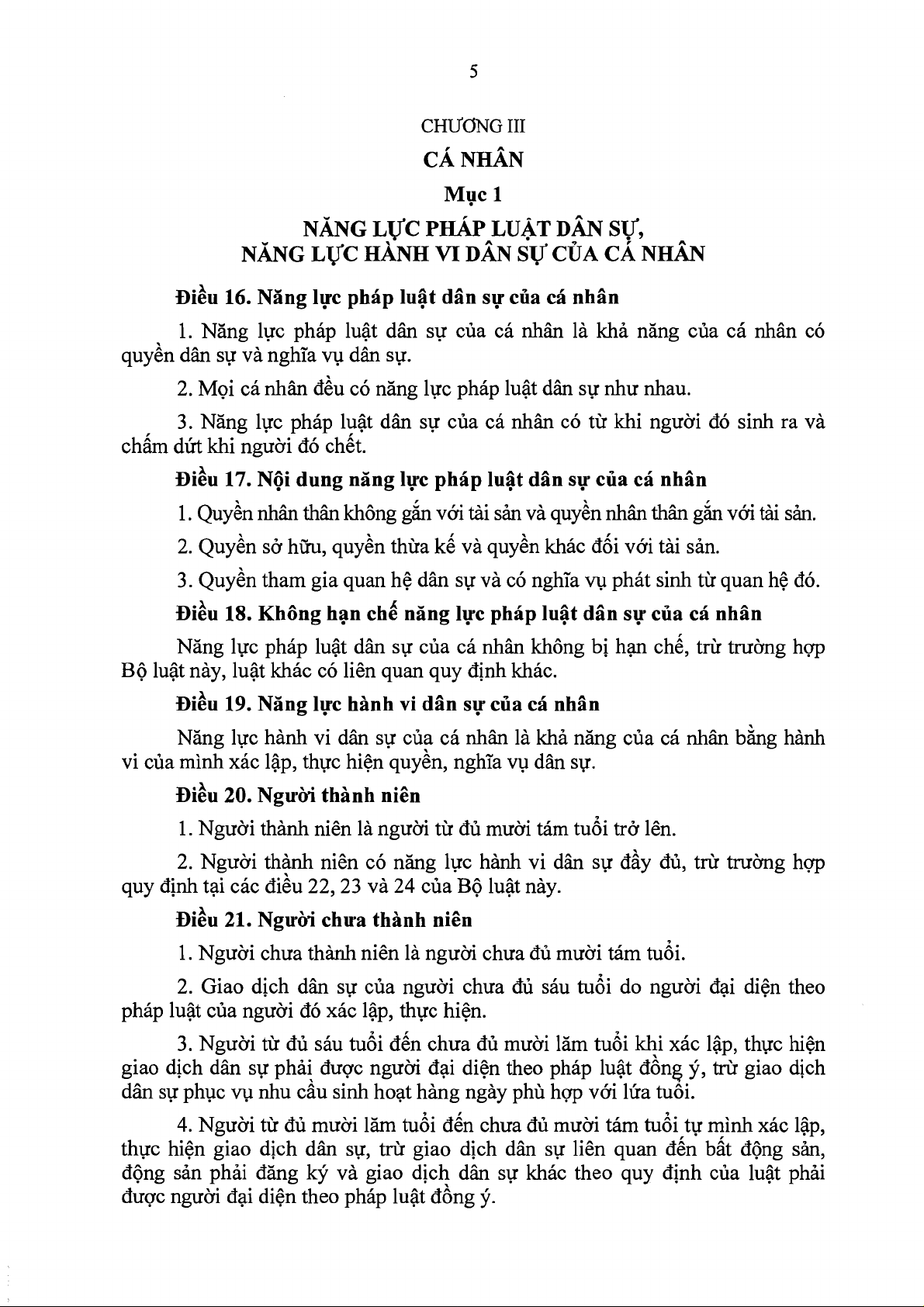 5

CHƯƠNG III

CÁ NHÂN

Mục 1

NĂNG LỰC PHÁP LUẬT DÂN SỰ, NĂNG LỰC HÀNH VI DÂN SỰ CỦA CÁ NHÂN

Điều 16. Năng lực pháp luật dân sự của cá nhân

1. Năng lực pháp luật dân sự của cá nhân là khả năng của cá nhân có quyền dân sự và nghĩa vụ dân sự.

2. Mọi cá nhân đều có năng lực pháp luật dân sự như nhau.

3. Năng lực pháp luật dân sự của cá nhân có từ khi người đó sinh ra và chấm dứt khi người đó chết.

Điều 17. Nội dung năng lực pháp luật dân sự của cá nhân

1. Quyền nhân thân không gắn với tài sản và quyền nhân thân gắn với tài sản.

2. Quyền sở hữu, quyền thừa kế và quyền khác đối với tài sản.

3. Quyền tham gia quan hệ dân sự và có nghĩa vụ phát sinh từ quan hệ đó.

Điều 18. Không hạn chế năng lực pháp luật dân sự của cá nhân

Năng lực pháp luật dân sự của cá nhân không bị hạn chế, trừ trường hợp Bộ luật này, luật khác có liên quan quy định khác.

Điều 19. Năng lực hành vi dân sự của cá nhân

Năng lực hành vi dân sự của cá nhân là khả năng của cá nhân bằng hành vi của mình xác lập, thực hiện quyền, nghĩa vụ dân sự.

Điều 20. Người thành niên

1. Người thành niên là người từ đủ mười tám tuổi trở lên.

2. Người thành niên có năng lực hành vi dân sự đầy đủ, trừ trường hợp quy định tại các điều 22, 23 và 24 của Bộ luật này.

Điều 21. Người chưa thành niên

1. Người chưa thành niên là người chưa đủ mười tám tuổi.

2. Giao dịch dân sự của người chưa đủ sáu tuổi do người đại diện theo pháp luật của người đó xác lập, thực hiện.

3. Người từ đủ sáu tuổi đến chưa đủ mười lăm tuổi khi xác lập, thực hiện giao dịch dân sự phải được người đại diện theo pháp luật đồng ý, trừ giao dịch dân sự phục vụ nhu cầu sinh hoạt hàng ngày phù hợp với lứa tuổi.

4. Người từ đủ mười lăm tuổi đến chưa đủ mười tám tuổi tự mình xác lập, thực hiện giao dịch dân sự, trừ giao dịch dân sự liên quan đến bất động sản, động sản phải đăng ký và giao dịch dân sự khác theo quy định của luật phải được người đại diện theo pháp luật đồng ý.